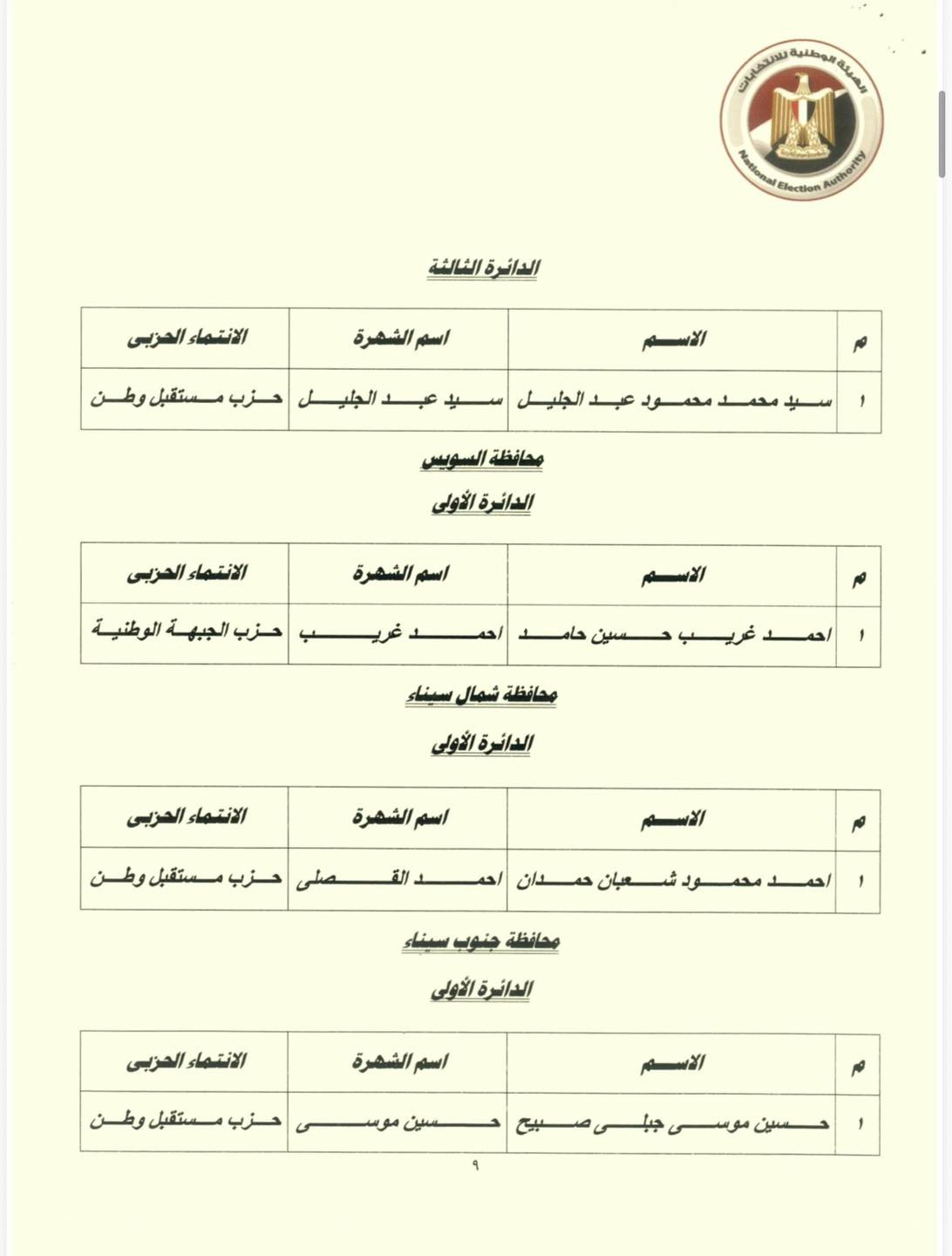 الهيئة الوطنية للانتخابات
National Election Authority

الدائرة الثالثة

| م | الاسم | اسم الشهرة | الانتماء الحزبى |
|---|---|---|---|
| ١ | سيد محمد محمود عبد الجليل | سيد عبد الجليل | حزب مستقبل وطن |

محافظة السويس

الدائرة الأولى

| م | الاسم | اسم الشهرة | الانتماء الحزبى |
|---|---|---|---|
| ١ | احمد غريب حسين حامد | احمد غريب | حزب الجبهة الوطنية |

محافظة شمال سيناء

الدائرة الأولى

| م | الاسم | اسم الشهرة | الانتماء الحزبى |
|---|---|---|---|
| ١ | احمد محمود شعبان حمدان | احمد القصلى | حزب مستقبل وطن |

محافظة جنوب سيناء

الدائرة الأولى

| م | الاسم | اسم الشهرة | الانتماء الحزبى |
|---|---|---|---|
| ١ | حسين موسى جبلى صبيح | حسين موسى | حزب مستقبل وطن |

٩